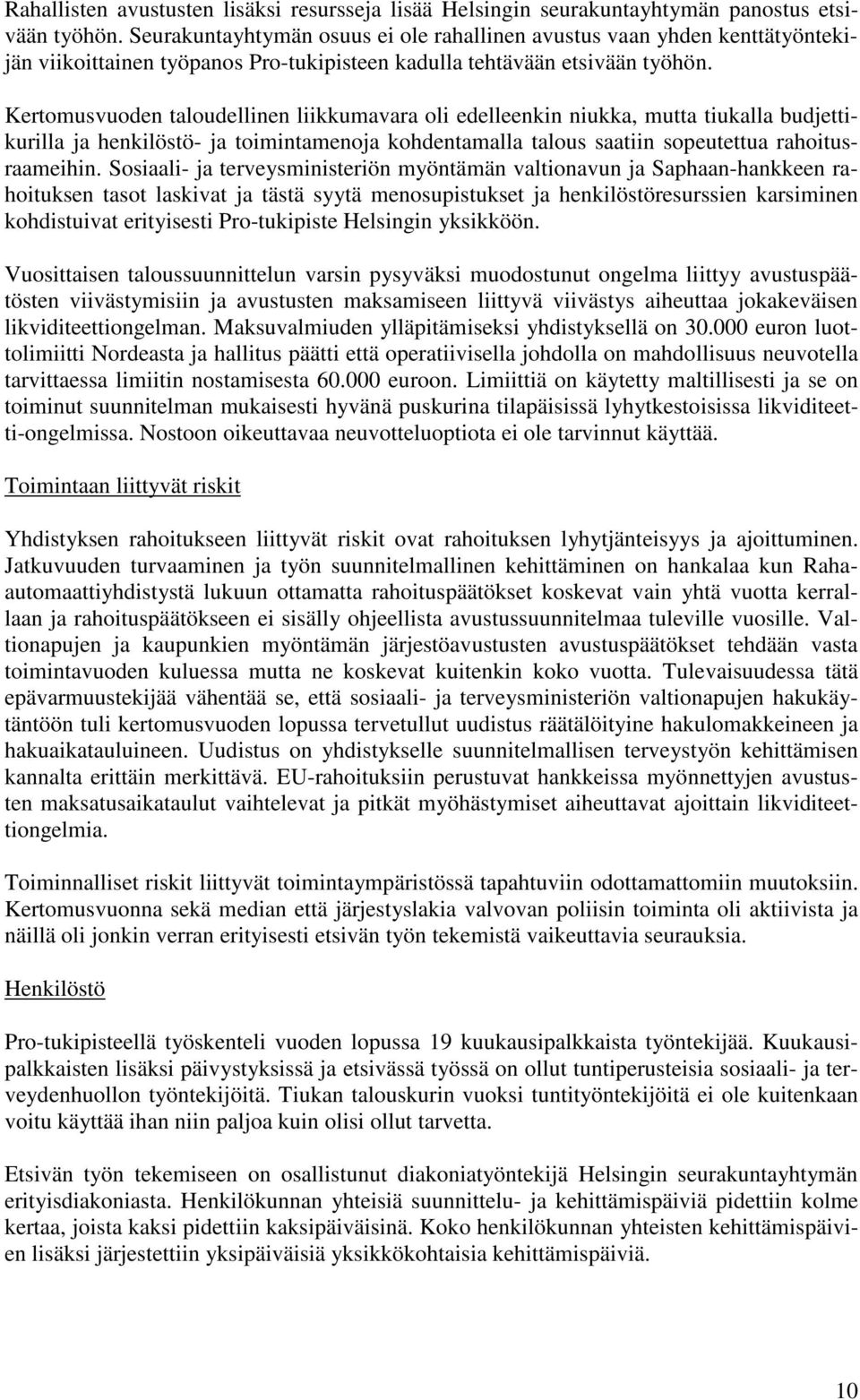 Rahallisten avustusten lisäksi resursseja lisää Helsingin seurakuntayhtymän panostus etsivään työhön. Seurakuntayhtymän osuus ei ole rahallinen avustus vaan yhden kenttätyöntekijän viikoittainen työpanos Pro-tukipisteen kadulla tehtävään etsivään työhön.

Kertomusvuoden taloudellinen liikkumavara oli edelleenkin niukka, mutta tiukalla budjettikurilla ja henkilöstö- ja toimintamenoja kohdentamalla talous saatiin sopeutettua rahoitusraameihin. Sosiaali- ja terveysministeriön myöntämän valtionavun ja Saphaan-hankkeen rahoituksen tasot laskivat ja tästä syytä menosupistukset ja henkilöstöresurssien karsiminen kohdistuivat erityisesti Pro-tukipiste Helsingin yksikköön.

Vuosittaisen taloussuunnittelun varsin pysyväksi muodostunut ongelma liittyy avustuspäätösten viivästymisiin ja avustusten maksamiseen liittyvä viivästys aiheuttaa jokakeväisen likviditeettiongelman. Maksuvalmiuden ylläpitämiseksi yhdistyksellä on 30.000 euron luottolimiitti Nordeasta ja hallitus päätti että operatiivisella johdolla on mahdollisuus neuvotella tarvittaessa limiitin nostamisesta 60.000 euroon. Limiittiä on käytetty maltillisesti ja se on toiminut suunnitelman mukaisesti hyvänä puskurina tilapäisissä lyhytkestoisissa likviditeetti-ongelmissa. Nostoon oikeuttavaa neuvotteluoptiota ei ole tarvinnut käyttää.

Toimintaan liittyvät riskit

Yhdistyksen rahoitukseen liittyvät riskit ovat rahoituksen lyhytjänteisyys ja ajoittuminen. Jatkuvuuden turvaaminen ja työn suunnitelmallinen kehittäminen on hankalaa kun Raha-automaattiyhdistystä lukuun ottamatta rahoituspäätökset koskevat vain yhtä vuotta kerrallaan ja rahoituspäätökseen ei sisälly ohjeellista avustussuunnitelmaa tuleville vuosille. Valtionapujen ja kaupunkien myöntämän järjestöavustusten avustuspäätökset tehdään vasta toimintavuoden kuluessa mutta ne koskevat kuitenkin koko vuotta. Tulevaisuudessa tätä epävarmuustekijää vähentää se, että sosiaali- ja terveysministeriön valtionapujen hakukäytäntöön tuli kertomusvuoden lopussa tervetullut uudistus räätälöityine hakulomakkeineen ja hakuaikatauluineen. Uudistus on yhdistykselle suunnitelmallisen terveystyön kehittämisen kannalta erittäin merkittävä. EU-rahoituksiin perustuvat hankkeissa myönnettyjen avustusten maksatusaikataulut vaihtelevat ja pitkät myöhästymiset aiheuttavat ajoittain likviditeettiongelmia.

Toiminnalliset riskit liittyvät toimintaympäristössä tapahtuviin odottamattomiin muutoksiin. Kertomusvuonna sekä median että järjestyslakia valvovan poliisin toiminta oli aktiivista ja näillä oli jonkin verran erityisesti etsivän työn tekemistä vaikeuttavia seurauksia.

Henkilöstö

Pro-tukipisteellä työskenteli vuoden lopussa 19 kuukausipalkkaista työntekijää. Kuukausipalkkaisten lisäksi päivystyksissä ja etsivässä työssä on ollut tuntiperusteisia sosiaali- ja terveydenhuollon työntekijöitä. Tiukan talouskurin vuoksi tuntityöntekijöitä ei ole kuitenkaan voitu käyttää ihan niin paljoa kuin olisi ollut tarvetta.

Etsivän työn tekemiseen on osallistunut diakoniatyöntekijä Helsingin seurakuntayhtymän erityisdiakoniasta. Henkilökunnan yhteisiä suunnittelu- ja kehittämispäiviä pidettiin kolme kertaa, joista kaksi pidettiin kaksipäiväisinä. Koko henkilökunnan yhteisten kehittämispäivien lisäksi järjestettiin yksipäiväisiä yksikkökohtaisia kehittämispäiviä.

10